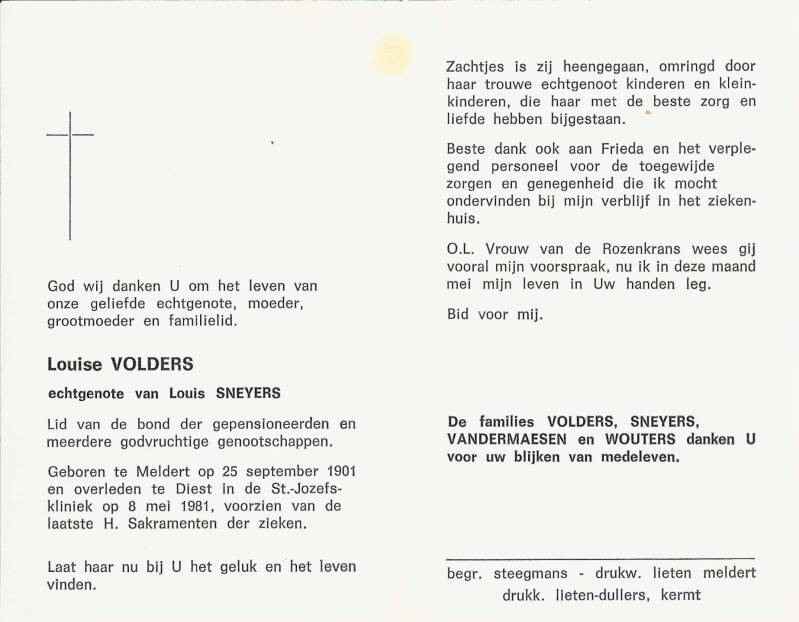 God wij danken U om het leven van onze geliefde echtgenote, moeder, grootmoeder en familielid.

Louise VOLDERS

echtgenote van Louis SNEYERS

Lid van de bond der gepensioneerden en meerdere godvruchtige genootschappen.

Geboren te Meldert op 25 september 1901 en overleden te Diest in de St.-Jozefskliniek op 8 mei 1981, voorzien van de laatste H. Sakramenten der zieken.

Laat haar nu bij U het geluk en het leven vinden.

Zachtjes is zij heengegaan, omringd door haar trouwe echtgenoot kinderen en kleinkinderen, die haar met de beste zorg en liefde hebben bijgestaan.

Beste dank ook aan Frieda en het verplegend personeel voor de toegewijde zorgen en genegenheid die ik mocht ondervinden bij mijn verblijf in het ziekenhuis.

O.L. Vrouw van de Rozenkrans wees gij vooral mijn voorspraak, nu ik in deze maand mei mijn leven in Uw handen leg.

Bid voor mij.

De families VOLDERS, SNEYERS, VANDERMAESEN en WOUTERS danken U voor uw blijken van medeleven.

begr. steegmans - drukw. lieten meldert
drukk. lieten-dullers, kermt